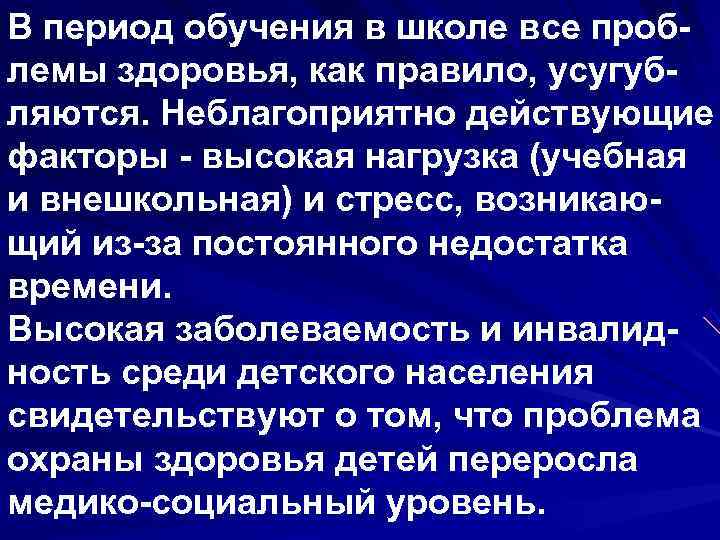 В период обучения в школе все проблемы здоровья, как правило, усугубляются. Неблагоприятно действующие факторы - высокая нагрузка (учебная и внешкольная) и стресс, возникающий из-за постоянного недостатка времени.
Высокая заболеваемость и инвалидность среди детского населения свидетельствуют о том, что проблема охраны здоровья детей переросла медико-социальный уровень.